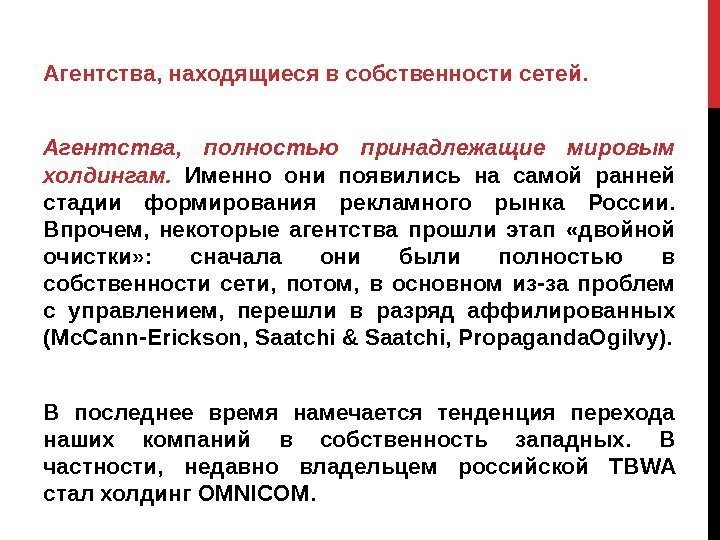 Агентства, находящиеся в собственности сетей.

Агентства, полностью принадлежащие мировым холдингам. Именно они появились на самой ранней стадии формирования рекламного рынка России. Впрочем, некоторые агентства прошли этап «двойной очистки»: сначала они были полностью в собственности сети, потом, в основном из-за проблем с управлением, перешли в разряд аффилированных (McCann-Erickson, Saatchi & Saatchi, PropagandaOgilvy).

В последнее время намечается тенденция перехода наших компаний в собственность западных. В частности, недавно владельцем российской TBWA стал холдинг OMNICOM.